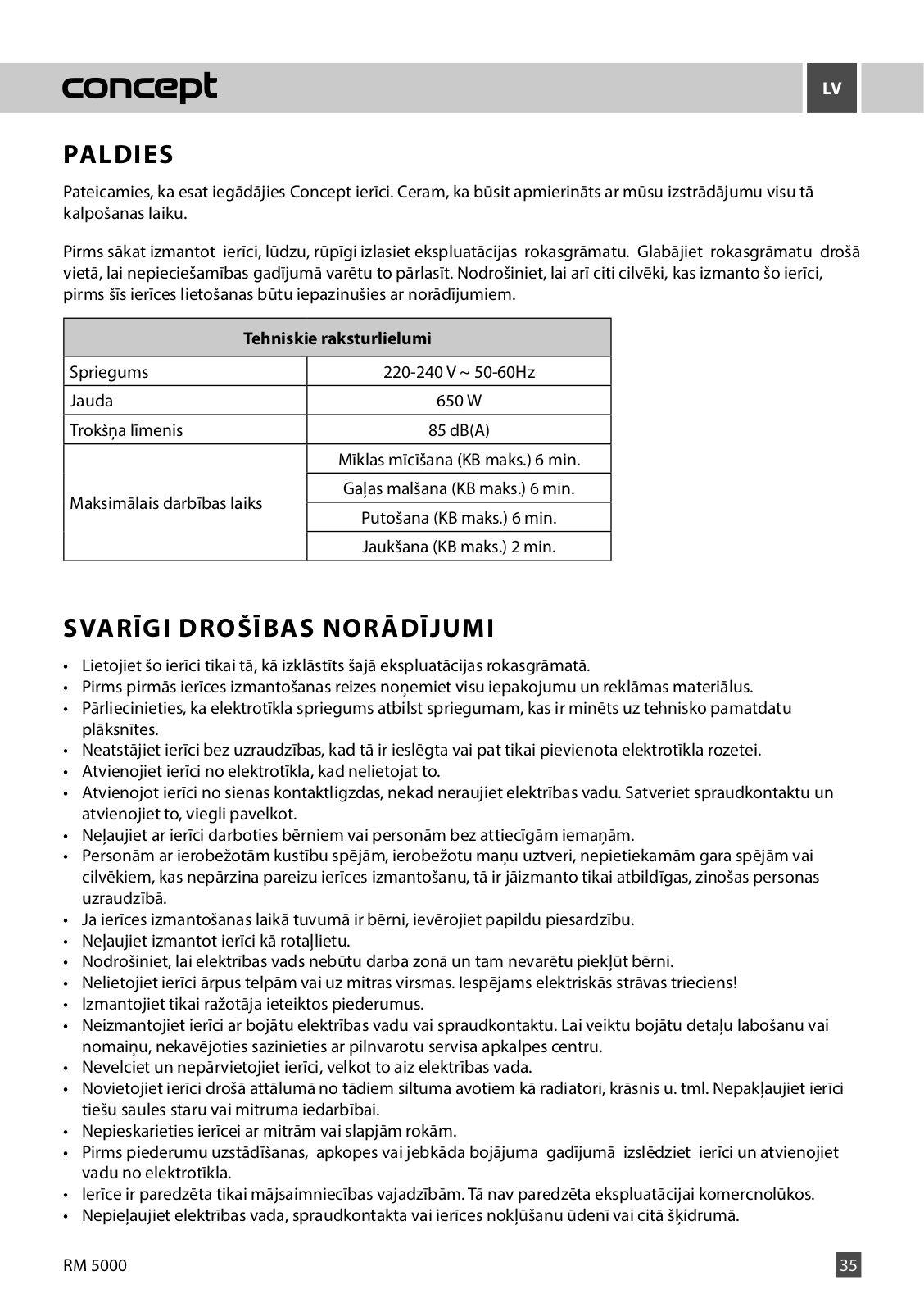 concept

LV

PALDIES

Pateicamies, ka esat iegādājies Concept ierīci. Ceram, ka būsit apmierināts ar mūsu izstrādājumu visu tā kalpošanas laiku.

Pirms sākat izmantot ierīci, lūdzu, rūpīgi izlasiet ekspluatācijas rokasgrāmatu. Glabājiet rokasgrāmatu drošā vietā, lai nepieciešamības gadījumā varētu to pārlasīt. Nodrošiniet, lai arī citi cilvēki, kas izmanto šo ierīci, pirms šīs ierīces lietošanas būtu iepazinušies ar norādījumiem.

| Tehniskie raksturlielumi | |
|---|---|
| Spriegums | 220-240 V ~ 50-60Hz |
| Jauda | 650 W |
| Trokšņa līmenis | 85 dB(A) |
| Maksimālais darbības laiks | Mīklas mīcīšana (KB maks.) 6 min. |
| | Gaļas malšana (KB maks.) 6 min. |
| | Putošana (KB maks.) 6 min. |
| | Jaukšana (KB maks.) 2 min. |

SVARĪGI DROŠĪBAS NORĀDĪJUMI

• Lietojiet šo ierīci tikai tā, kā izklāstīts šajā ekspluatācijas rokasgrāmatā.
• Pirms pirmās ierīces izmantošanas reizes noņemiet visu iepakojumu un reklāmas materiālus.
• Pārliecinieties, ka elektrotīkla spriegums atbilst spriegumam, kas ir minēts uz tehnisko pamatdatu plāksnītes.
• Neatstājiet ierīci bez uzraudzības, kad tā ir ieslēgta vai pat tikai pievienota elektrotīkla rozetei.
• Atvienojiet ierīci no elektrotīkla, kad nelietojat to.
• Atvienojot ierīci no sienas kontaktligzdas, nekad neraujiet elektrības vadu. Satveriet spraudkontaktu un atvienojiet to, viegli pavelkot.
• Neļaujiet ar ierīci darboties bērniem vai personām bez attiecīgām iemaņām.
• Personām ar ierobežotām kustību spējām, ierobežotu maņu uztveri, nepietiekamām gara spējām vai cilvēkiem, kas nepārzina pareizu ierīces izmantošanu, tā ir jāizmanto tikai atbildīgas, zinošas personas uzraudzībā.
• Ja ierīces izmantošanas laikā tuvumā ir bērni, ievērojiet papildu piesardzību.
• Neļaujiet izmantot ierīci kā rotaļlietu.
• Nodrošiniet, lai elektrības vads nebūtu darba zonā un tam nevarētu piekļūt bērni.
• Nelietojiet ierīci ārpus telpām vai uz mitras virsmas. Iespējams elektriskās strāvas trieciens!
• Izmantojiet tikai ražotāja ieteiktos piederumus.
• Neizmantojiet ierīci ar bojātu elektrības vadu vai spraudkontaktu. Lai veiktu bojātu detaļu labošanu vai nomaiņu, nekavējoties sazinieties ar pilnvarotu servisa apkalpes centru.
• Nevelciet un nepārvietojiet ierīci, velkot to aiz elektrības vada.
• Novietojiet ierīci drošā attālumā no tādiem siltuma avotiem kā radiatori, krāsnis u. tml. Nepakļaujiet ierīci tiešu saules staru vai mitruma iedarbībai.
• Nepieskarieties ierīcei ar mitrām vai slapjām rokām.
• Pirms piederumu uzstādīšanas, apkopes vai jebkāda bojājuma gadījumā izslēdziet ierīci un atvienojiet vadu no elektrotīkla.
• Ierīce ir paredzēta tikai mājsaimniecības vajadzībām. Tā nav paredzēta ekspluatācijai komercnolūkos.
• Nepieļaujiet elektrības vada, spraudkontakta vai ierīces nokļūšanu ūdenī vai citā šķidrumā.

RM 5000

35